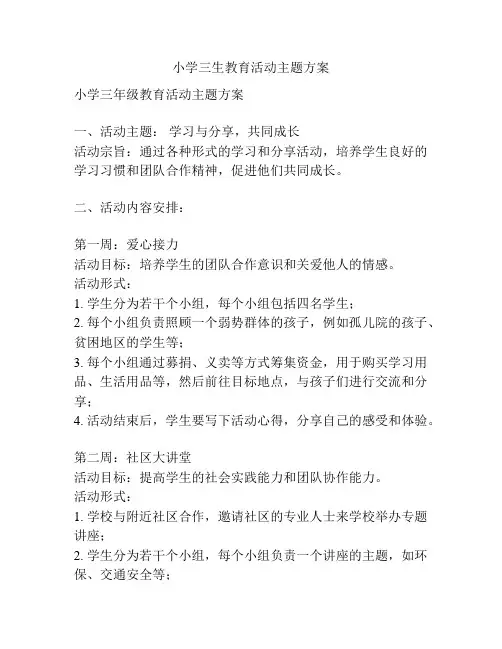 小学三生教育活动主题方案

小学三年级教育活动主题方案

一、活动主题： 学习与分享，共同成长
活动宗旨：通过各种形式的学习和分享活动，培养学生良好的学习习惯和团队合作精神，促进他们共同成长。

二、活动内容安排：

第一周：爱心接力
活动目标：培养学生的团队合作意识和关爱他人的情感。
活动形式：
1. 学生分为若干个小组，每个小组包括四名学生；
2. 每个小组负责照顾一个弱势群体的孩子，例如孤儿院的孩子、贫困地区的学生等；
3. 每个小组通过募捐、义卖等方式筹集资金，用于购买学习用品、生活用品等，然后前往目标地点，与孩子们进行交流和分享；
4. 活动结束后，学生要写下活动心得，分享自己的感受和体验。

第二周：社区大讲堂
活动目标：提高学生的社会实践能力和团队协作能力。
活动形式：
1. 学校与附近社区合作，邀请社区的专业人士来学校举办专题讲座；
2. 学生分为若干个小组，每个小组负责一个讲座的主题，如环保、交通安全等；